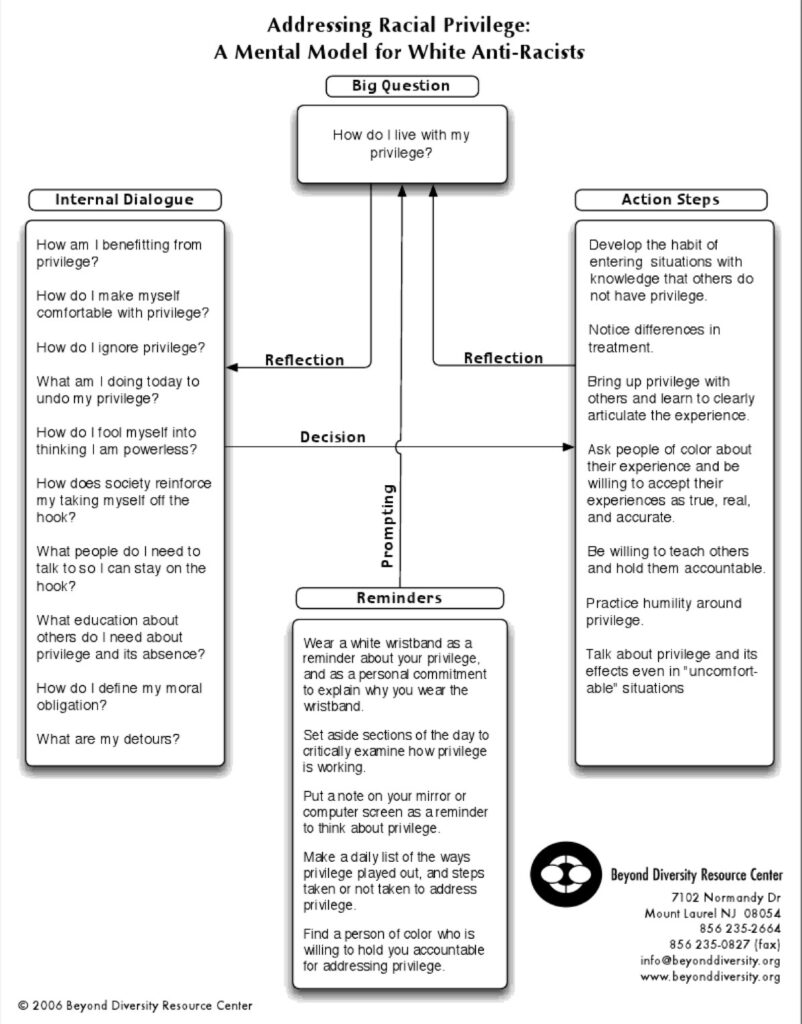 Addressing Racial Privilege:
A Mental Model for White Anti-Racists

Big Question

How do I live with my privilege?

Internal Dialogue

How am I benefitting from privilege?

How do I make myself comfortable with privilege?

How do I ignore privilege?

What am I doing today to undo my privilege?

How do I fool myself into thinking I am powerless?

How does society reinforce my taking myself off the hook?

What people do I need to talk to so I can stay on the hook?

What education about others do I need about privilege and its absence?

How do I define my moral obligation?

What are my detours?

Reflection

Reflection

Decision

Prompting

Action Steps

Develop the habit of entering situations with knowledge that others do not have privilege.

Notice differences in treatment.

Bring up privilege with others and learn to clearly articulate the experience.

Ask people of color about their experience and be willing to accept their experiences as true, real, and accurate.

Be willing to teach others and hold them accountable.

Practice humility around privilege.

Talk about privilege and its effects even in "uncomfortable" situations

Reminders

Wear a white wristband as a reminder about your privilege, and as a personal commitment to explain why you wear the wristband.

Set aside sections of the day to critically examine how privilege is working.

Put a note on your mirror or computer screen as a reminder to think about privilege.

Make a daily list of the ways privilege played out, and steps taken or not taken to address privilege.

Find a person of color who is willing to hold you accountable for addressing privilege.

Beyond Diversity Resource Center
7102 Normandy Dr
Mount Laurel NJ 08054
856 235-2664
856 235-0827 (fax)
info@beyonddiversity.org
www.beyonddiversity.org

© 2006 Beyond Diversity Resource Center